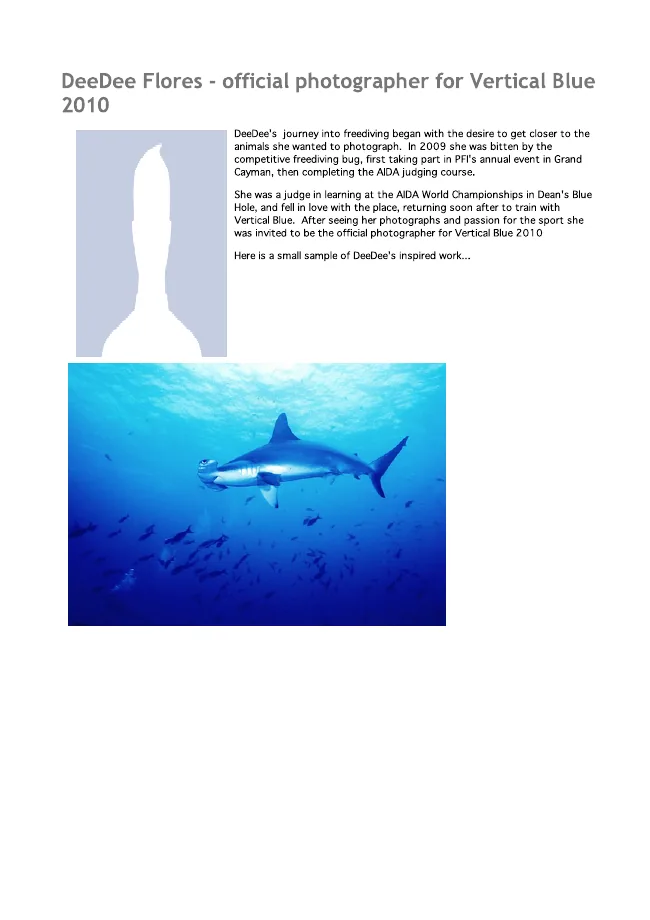 DeeDee Flores - official photographer for Vertical Blue 2010

DeeDee's journey into freediving began with the desire to get closer to the animals she wanted to photograph. In 2009 she was bitten by the competitive freediving bug, first taking part in PFI's annual event in Grand Cayman, then completing the AIDA judging course.

She was a judge in learning at the AIDA World Championships in Dean's Blue Hole, and fell in love with the place, returning soon after to train with Vertical Blue. After seeing her photographs and passion for the sport she was invited to be the official photographer for Vertical Blue 2010

Here is a small sample of DeeDee's inspired work...